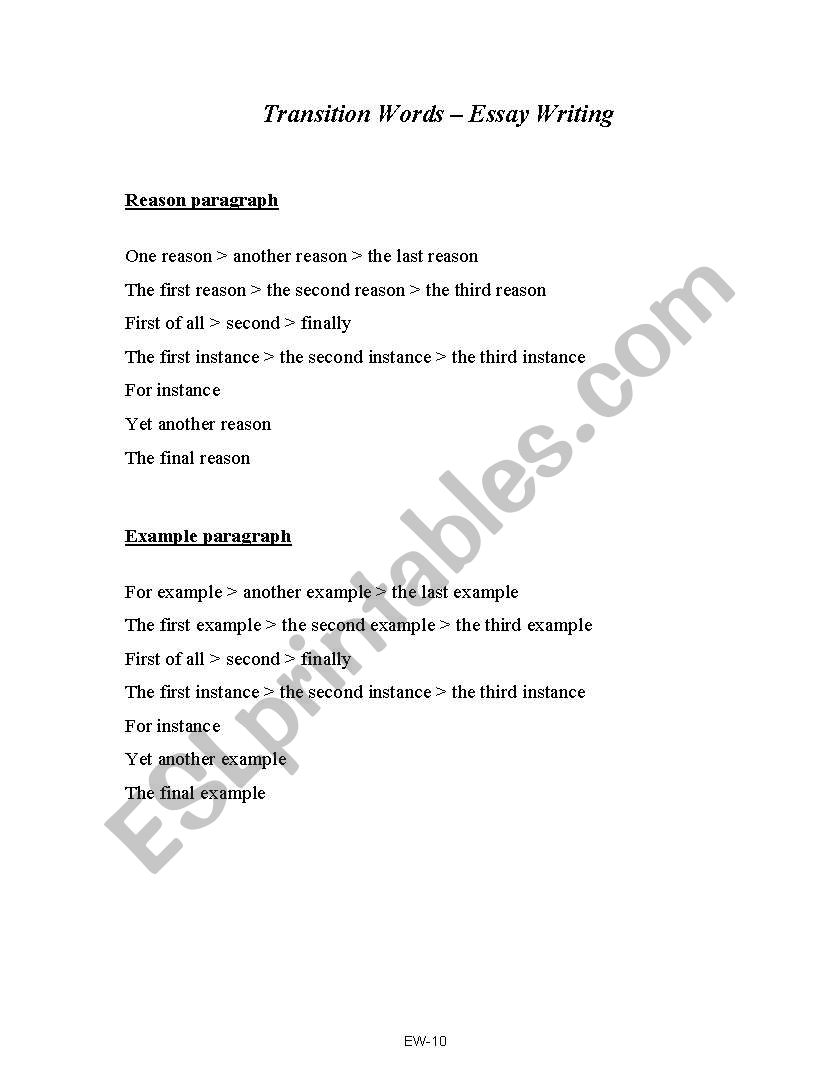 Transition Words – Essay Writing

Reason paragraph

One reason > another reason > the last reason

The first reason > the second reason > the third reason

First of all > second > finally

The first instance > the second instance > the third instance

For instance

Yet another reason

The final reason

Example paragraph

For example > another example > the last example

The first example > the second example > the third example

First of all > second > finally

The first instance > the second instance > the third instance

For instance

Yet another example

The final example

ESLprintables.com

EW-10